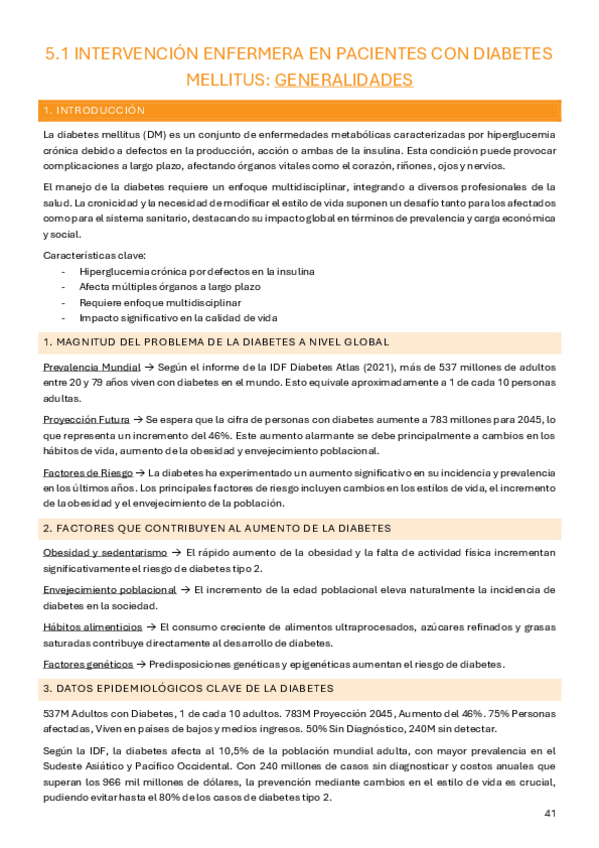 5.1 INTERVENCIÓN ENFERMERA EN PACIENTES CON DIABETES MELLITUS: GENERALIDADES

1. INTRODUCCIÓN

La diabetes mellitus (DM) es un conjunto de enfermedades metabólicas caracterizadas por hiperglucemia crónica debido a defectos en la producción, acción o ambas de la insulina. Esta condición puede provocar complicaciones a largo plazo, afectando órganos vitales como el corazón, riñones, ojos y nervios.

El manejo de la diabetes requiere un enfoque multidisciplinar, integrando a diversos profesionales de la salud. La cronicidad y la necesidad de modificar el estilo de vida suponen un desafío tanto para los afectados como para el sistema sanitario, destacando su impacto global en términos de prevalencia y carga económica y social.

Características clave:
- Hiperglucemia crónica por defectos en la insulina
- Afecta múltiples órganos a largo plazo
- Requiere enfoque multidisciplinar
- Impacto significativo en la calidad de vida

1. MAGNITUD DEL PROBLEMA DE LA DIABETES A NIVEL GLOBAL

Prevalencia Mundial → Según el informe de la IDF Diabetes Atlas (2021), más de 537 millones de adultos entre 20 y 79 años viven con diabetes en el mundo. Esto equivale aproximadamente a 1 de cada 10 personas adultas.

Proyección Futura → Se espera que la cifra de personas con diabetes aumente a 783 millones para 2045, lo que representa un incremento del 46%. Este aumento alarmante se debe principalmente a cambios en los hábitos de vida, aumento de la obesidad y envejecimiento poblacional.

Factores de Riesgo → La diabetes ha experimentado un aumento significativo en su incidencia y prevalencia en los últimos años. Los principales factores de riesgo incluyen cambios en los estilos de vida, el incremento de la obesidad y el envejecimiento de la población.

2. FACTORES QUE CONTRIBUYEN AL AUMENTO DE LA DIABETES

Obesidad y sedentarismo → El rápido aumento de la obesidad y la falta de actividad física incrementan significativamente el riesgo de diabetes tipo 2.

Envejecimiento poblacional → El incremento de la edad poblacional eleva naturalmente la incidencia de diabetes en la sociedad.

Hábitos alimenticios → El consumo creciente de alimentos ultraprocesados, azúcares refinados y grasas saturadas contribuye directamente al desarrollo de diabetes.

Factores genéticos → Predisposiciones genéticas y epigenéticas aumentan el riesgo de diabetes.

3. DATOS EPIDEMIOLÓGICOS CLAVE DE LA DIABETES

537M Adultos con Diabetes, 1 de cada 10 adultos. 783M Proyección 2045, Aumento del 46%. 75% Personas afectadas, Viven en países de bajos y medios ingresos. 50% Sin Diagnóstico, 240M sin detectar.

Según la IDF, la diabetes afecta al 10,5% de la población mundial adulta, con mayor prevalencia en el Sudeste Asiático y Pacífico Occidental. Con 240 millones de casos sin diagnosticar y costos anuales que superan los 966 mil millones de dólares, la prevención mediante cambios en el estilo de vida es crucial, pudiendo evitar hasta el 80% de los casos de diabetes tipo 2.

41